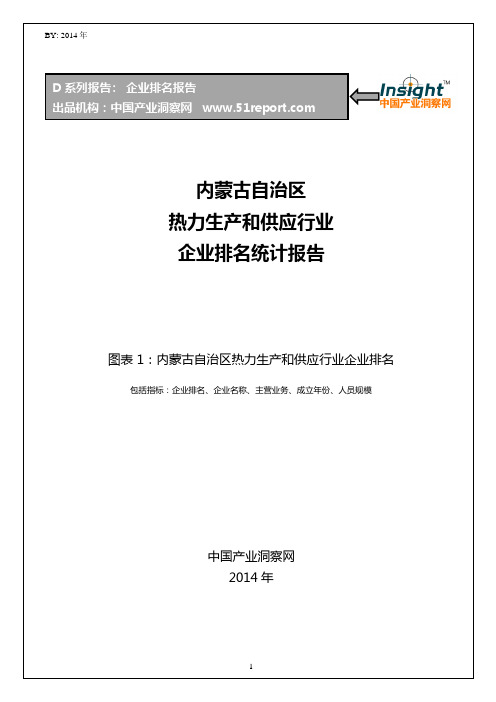 BY: 2014 年

D 系列报告： 企业排名报告
出品机构：中国产业洞察网 www.51report.com

Insight™
中国产业洞察网

内蒙古自治区
热力生产和供应行业
企业排名统计报告

图表 1：内蒙古自治区热力生产和供应行业企业排名

包括指标：企业排名、企业名称、主营业务、成立年份、人员规模

中国产业洞察网
2014 年

1